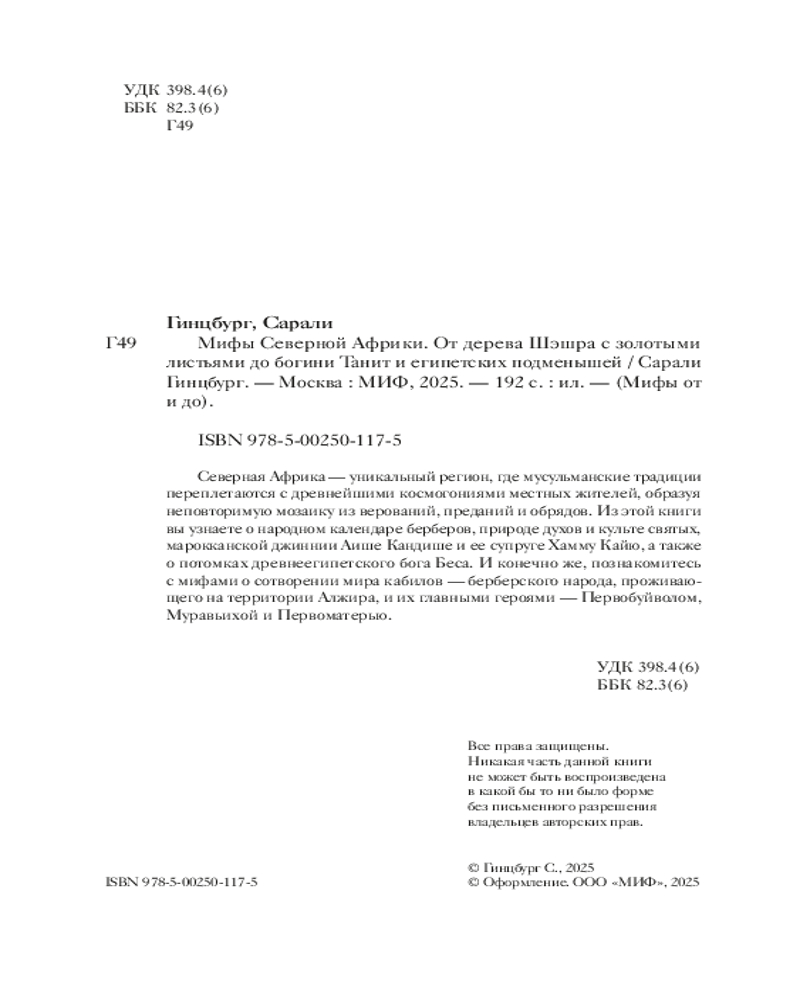 УДК 398.4(6)
ББК 82.3(6)
Г49

Гинцбург, Сарали

Г49 Мифы Северной Африки. От дерева Шэшра с золотыми листьями до богини Танит и египетских подменышей / Сарали Гинцбург. — Москва : МИФ, 2025. — 192 с. : ил. — (Мифы от и до).

ISBN 978-5-00250-117-5

Северная Африка — уникальный регион, где мусульманские традиции переплетаются с древнейшими космогониями местных жителей, образуя неповторимую мозаику из верований, преданий и обрядов. Из этой книги вы узнаете о народном календаре берберов, природе духов и культе святых, марокканской джиннии Аише Кандише и ее супруге Хамму Кайю, а также о потомках древнеегипетского бога Беса. И конечно же, познакомитесь с мифами о сотворении мира кабилов — берберского народа, проживающего на территории Алжира, и их главными героями — Первобуйволом, Муравьихой и Первоматерью.

УДК 398.4(6)
ББК 82.3(6)

Все права защищены.
Никакая часть данной книги не может быть воспроизведена в какой бы то ни было форме без письменного разрешения владельцев авторских прав.

ISBN 978-5-00250-117-5

© Гинцбург С., 2025
© Оформление. ООО «МИФ», 2025